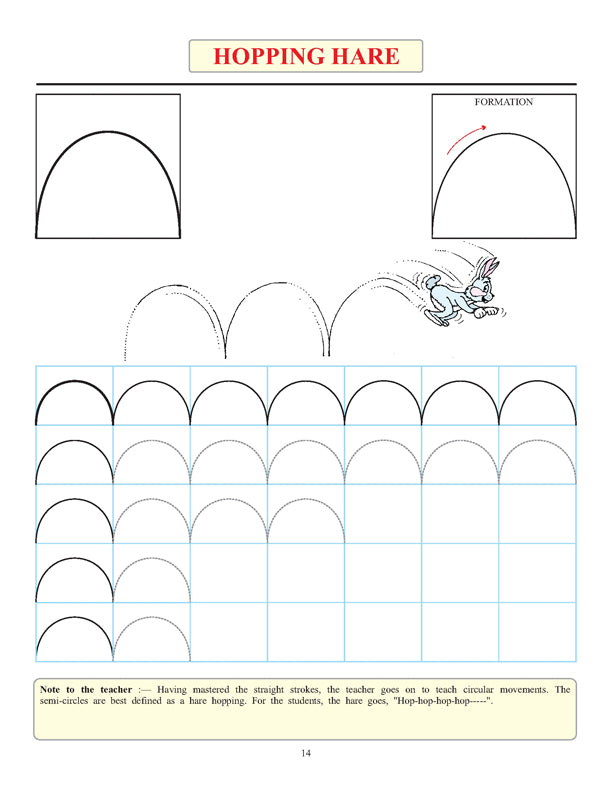 HOPPING HARE

FORMATION

Note to the teacher :— Having mastered the straight strokes, the teacher goes on to teach circular movements. The semi-circles are best defined as a hare hopping. For the students, the hare goes, "Hop-hop-hop-hop-----".

14